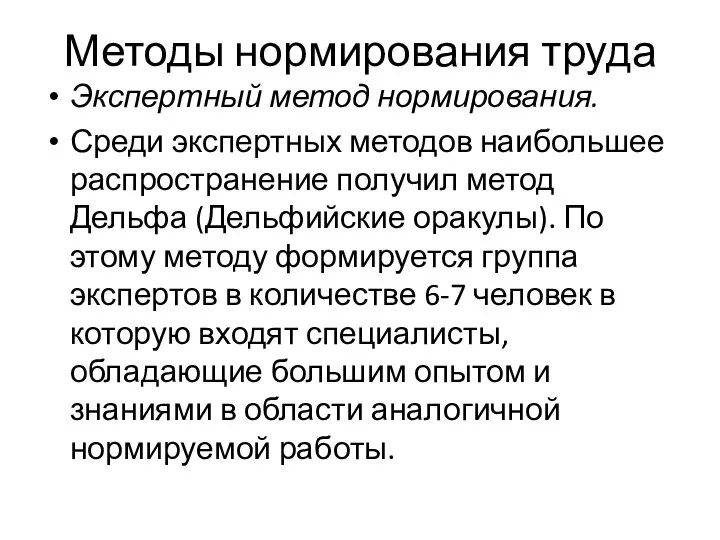 Методы нормирования труда

• Экспертный метод нормирования.

• Среди экспертных методов наибольшее распространение получил метод Дельфа (Дельфийские оракулы). По этому методу формируется группа экспертов в количестве 6-7 человек в которую входят специалисты, обладающие большим опытом и знаниями в области аналогичной нормируемой работы.